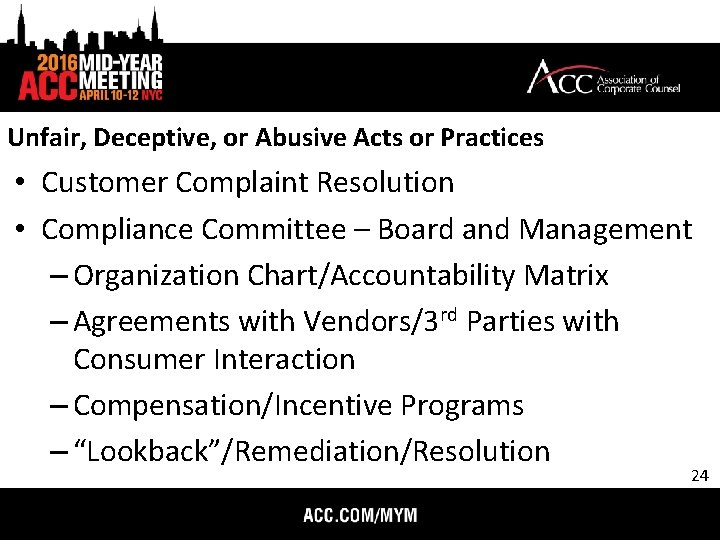 2016 MID-YEAR ACC MEETING APRIL 10-12 NYC

ACC Association of Corporate Counsel

Unfair, Deceptive, or Abusive Acts or Practices

• Customer Complaint Resolution
• Compliance Committee – Board and Management
  – Organization Chart/Accountability Matrix
  – Agreements with Vendors/3$^{rd}$ Parties with Consumer Interaction
  – Compensation/Incentive Programs
  – “Lookback”/Remediation/Resolution

24

ACC.COM/MYM